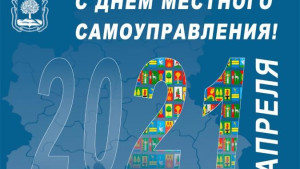 С ДНЕМ МЕСТНОГО САМОУПРАВЛЕНИЯ!

2021

АПРЕЛЯ